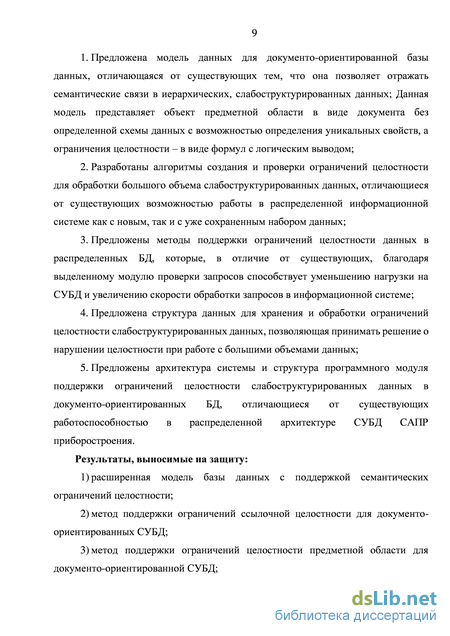 9

1. Предложена модель данных для документо-ориентированной базы данных, отличающаяся от существующих тем, что она позволяет отражать семантические связи в иерархических, слабоструктурированных данных; Данная модель представляет объект предметной области в виде документа без определенной схемы данных с возможностью определения уникальных свойств, а ограничения целостности – в виде формул с логическим выводом;

2. Разработаны алгоритмы создания и проверки ограничений целостности для обработки большого объема слабоструктурированных данных, отличающиеся от существующих возможностью работы в распределенной информационной системе как с новым, так и с уже сохраненным набором данных;

3. Предложены методы поддержки ограничений целостности данных в распределенных БД, которые, в отличие от существующих, благодаря выделенному модулю проверки запросов способствует уменьшению нагрузки на СУБД и увеличению скорости обработки запросов в информационной системе;

4. Предложена структура данных для хранения и обработки ограничений целостности слабоструктурированных данных, позволяющая принимать решение о нарушении целостности при работе с большими объемами данных;

5. Предложены архитектура системы и структура программного модуля поддержки ограничений целостности слабоструктурированных данных в документо-ориентированных БД, отличающиеся от существующих работоспособностью в распределенной архитектуре СУБД САПР приборостроения.

Результаты, выносимые на защиту:

1) расширенная модель базы данных с поддержкой семантических ограничений целостности;

2) метод поддержки ограничений ссылочной целостности для документо-ориентированных СУБД;

3) метод поддержки ограничений целостности предметной области для документо-ориентированной СУБД;

dsLib.net
библиотека диссертаций